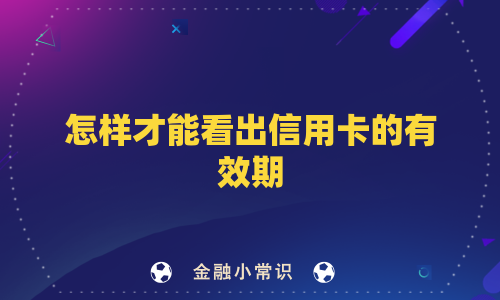 怎样才能看出信用卡的有效期

金融小常识